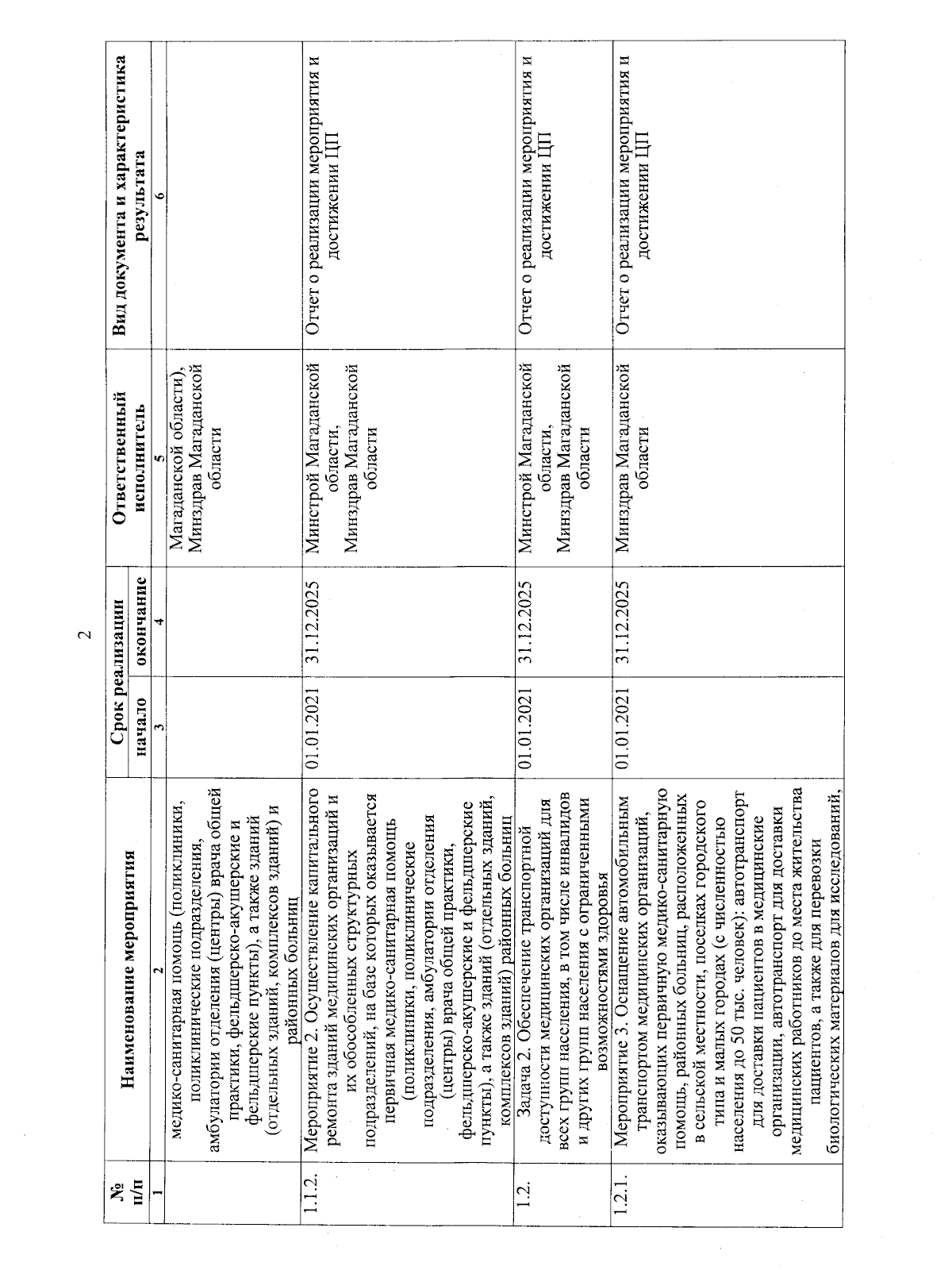 2

| № п/п | Наименование мероприятия | Срок реализации начало | Срок реализации окончание | Ответственный исполнитель | Вид документа и характеристика результата |
|---|---|---|---|---|---|
| 1 | 2 | 3 | 4 | 5 | 6 |
| | медико-санитарная помощь (поликлиники, поликлинические подразделения, амбулатории отделения (центры) врача общей практики, фельдшерско-акушерские и фельдшерские пункты), а также зданий (отдельных зданий, комплексов зданий) и районных больниц | | | Магаданской области), Минздрав Магаданской области | |
| 1.1.2. | Мероприятие 2. Осуществление капитального ремонта зданий медицинских организаций и их обособленных структурных подразделений, на базе которых оказывается первичная медико-санитарная помощь (поликлиники, поликлинические подразделения, амбулатории отделения (центры) врача общей практики, фельдшерско-акушерские и фельдшерские пункты), а также зданий (отдельных зданий, комплексов зданий) районных больниц | 01.01.2021 | 31.12.2025 | Минстрой Магаданской области, Минздрав Магаданской области | Отчет о реализации мероприятия и достижении ЦП |
| 1.2. | Задача 2. Обеспечение транспортной доступности медицинских организаций для всех групп населения, в том числе инвалидов и других групп населения с ограниченными возможностями здоровья | 01.01.2021 | 31.12.2025 | Минстрой Магаданской области, Минздрав Магаданской области | Отчет о реализации мероприятия и достижении ЦП |
| 1.2.1. | Мероприятие 3. Оснащение автомобильным транспортом медицинских организаций, оказывающих первичную медико-санитарную помощь, районных больниц, расположенных в сельской местности, поселках городского типа и малых городах (с численностью населения до 50 тыс. человек): автотранспорт для доставки пациентов в медицинские организации, автотранспорт для доставки медицинских работников до места жительства пациентов, а также для перевозки биологических материалов для исследований, | 01.01.2021 | 31.12.2025 | Минздрав Магаданской области | Отчет о реализации мероприятия и достижении ЦП |